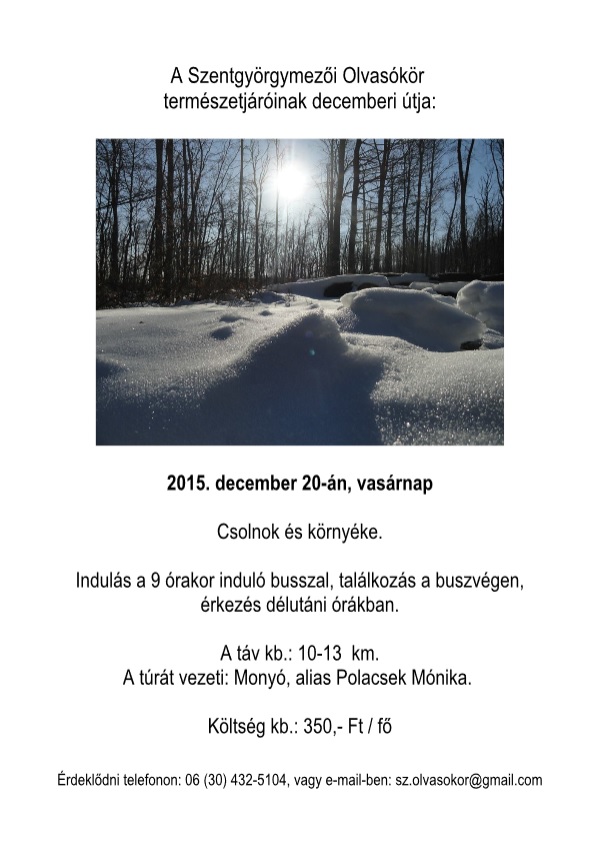 A Szentgyörgymezői Olvasókör
természetjáróinak decemberi útja:

2015. december 20-án, vasárnap

Csolnok és környéke.

Indulás a 9 órakor induló busszal, találkozás a buszvégen,
érkezés délutáni órákban.

A táv kb.: 10-13 km.
A túrát vezeti: Monyó, alias Polacsek Mónika.

Költség kb.: 350,- Ft / fő

Érdeklődni telefonon: 06 (30) 432-5104, vagy e-mail-ben: sz.olvasokor@gmail.com